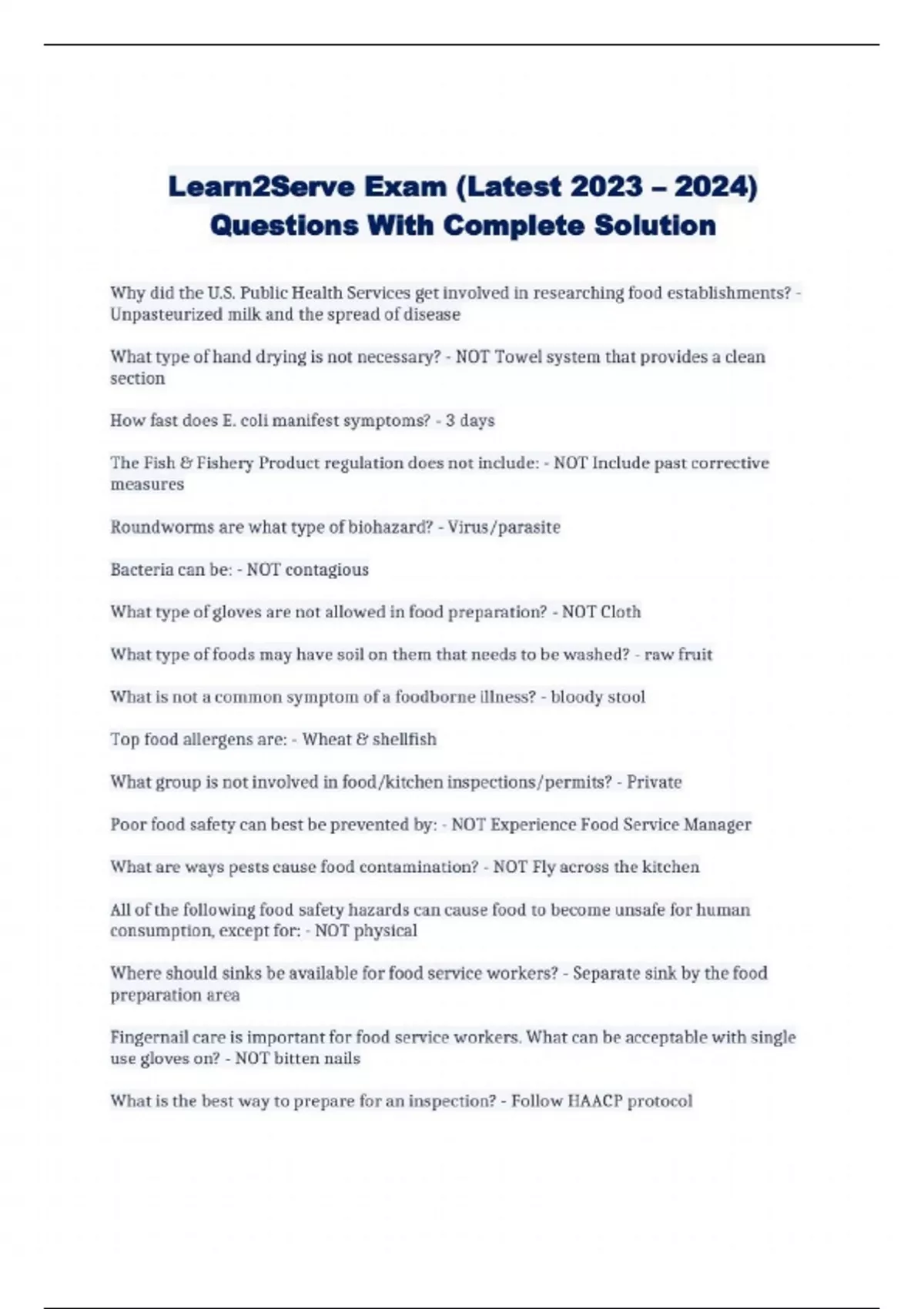 Learn2Serve Exam (Latest 2023 – 2024) Questions With Complete Solution

Why did the U.S. Public Health Services get involved in researching food establishments? - Unpasteurized milk and the spread of disease

What type of hand drying is not necessary? - NOT Towel system that provides a clean section

How fast does E. coli manifest symptoms? - 3 days

The Fish & Fishery Product regulation does not include: - NOT Include past corrective measures

Roundworms are what type of biohazard? - Virus/parasite

Bacteria can be: - NOT contagious

What type of gloves are not allowed in food preparation? - NOT Cloth

What type of foods may have soil on them that needs to be washed? - raw fruit

What is not a common symptom of a foodborne illness? - bloody stool

Top food allergens are: - Wheat & shellfish

What group is not involved in food/kitchen inspections/permits? - Private

Poor food safety can best be prevented by: - NOT Experience Food Service Manager

What are ways pests cause food contamination? - NOT Fly across the kitchen

All of the following food safety hazards can cause food to become unsafe for human consumption, except for: - NOT physical

Where should sinks be available for food service workers? - Separate sink by the food preparation area

Fingernail care is important for food service workers. What can be acceptable with single use gloves on? - NOT bitten nails

What is the best way to prepare for an inspection? - Follow HAACP protocol